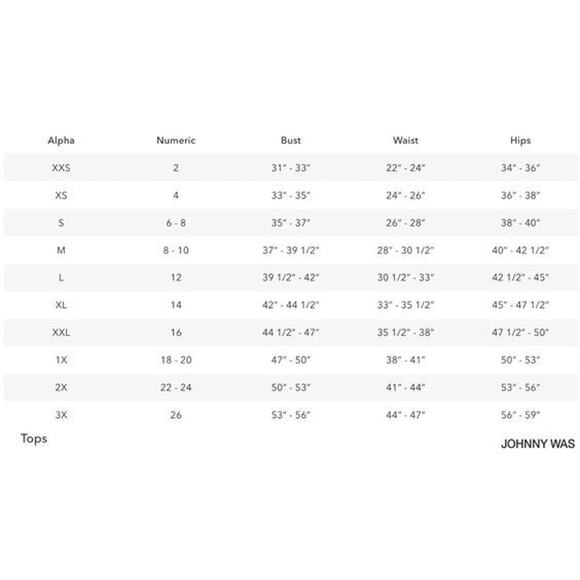 | Alpha | Numeric | Bust | Waist | Hips |
|---|---|---|---|---|
| XXS | 2 | 31" - 33" | 22" - 24" | 34" - 36" |
| XS | 4 | 33" - 35" | 24" - 26" | 36" - 38" |
| S | 6 - 8 | 35" - 37" | 26" - 28" | 38" - 40" |
| M | 8 - 10 | 37" - 39 1/2" | 28" - 30 1/2" | 40" - 42 1/2" |
| L | 12 | 39 1/2" - 42" | 30 1/2" - 33" | 42 1/2" - 45" |
| XL | 14 | 42" - 44 1/2" | 33" - 35 1/2" | 45" - 47 1/2" |
| XXL | 16 | 44 1/2" - 47" | 35 1/2" - 38" | 47 1/2" - 50" |
| 1X | 18 - 20 | 47" - 50" | 38" - 41" | 50" - 53" |
| 2X | 22 - 24 | 50" - 53" | 41" - 44" | 53" - 56" |
| 3X | 26 | 53" - 56" | 44" - 47" | 56" - 59" |

Tops

JOHNNY WAS